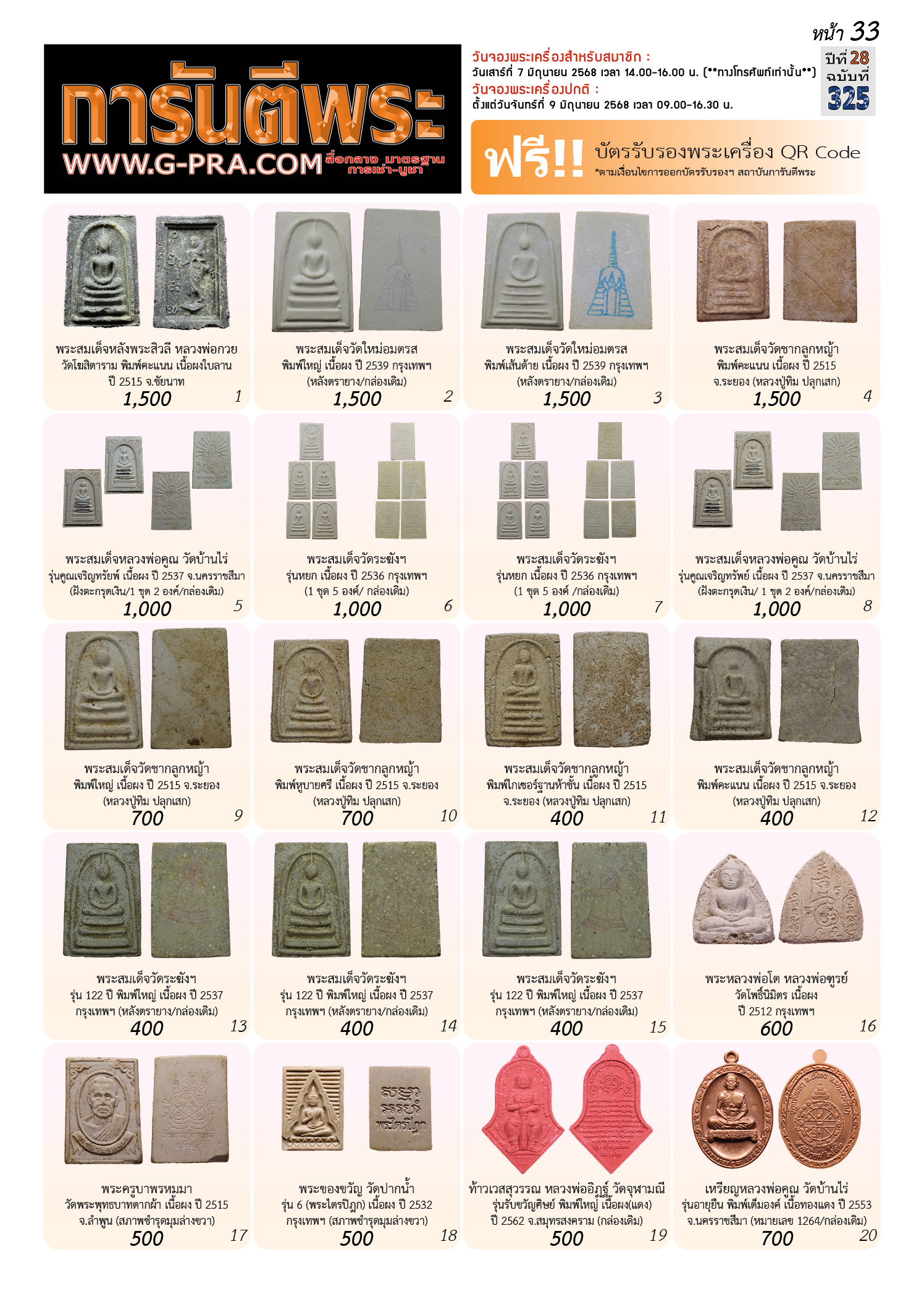 หน้า 33

การันตีพระ
WWW.G-PRA.COM สื่อกลาง มาตรฐาน การเช่า-บูชา

วันจองพระเครื่องสำหรับสมาชิก :
วันเสาร์ที่ 7 มิถุนายน 2568 เวลา 14.00-16.00 น. (**ทางโทรศัพท์เท่านั้น**)
วันจองพระเครื่องปกติ :
ตั้งแต่วันจันทร์ที่ 9 มิถุนายน 2568 เวลา 09.00-16.30 น.

ปีที่ 28 ฉบับที่ 325

ฟรี!! บัตรรับรองพระเครื่อง QR Code
*ตามเงื่อนไขการออกบัตรรับรองฯ สถาบันการันตีพระ

พระสมเด็จหลังพระสิวลี หลวงพ่อกวย วัดโฆสิตาราม พิมพ์คะแนน เนื้อผงใบลาน ปี 2515 จ.ชัยนาท
1,500
1

พระสมเด็จวัดใหม่อมตรส พิมพ์ใหญ่ เนื้อผง ปี 2539 กรุงเทพฯ (หลังตรายาง/กล่องเดิม)
1,500
2

พระสมเด็จวัดใหม่อมตรส พิมพ์เส้นด้าย เนื้อผง ปี 2539 กรุงเทพฯ (หลังตรายาง/กล่องเดิม)
1,500
3

พระสมเด็จวัดซากลูกหญ้า พิมพ์คะแนน เนื้อผง ปี 2515 จ.ระยอง (หลวงปู่ทิม ปลุกเสก)
1,500
4

พระสมเด็จหลวงพ่อคูณ วัดบ้านไร่ รุ่นคูณเจริญทรัพย์ เนื้อผง ปี 2537 จ.นครราชสีมา (ฝังตะกรุดเงิน/1 ชุด 2 องค์/กล่องเดิม)
1,000
5

พระสมเด็จวัดระฆังฯ รุ่นหยก เนื้อผง ปี 2536 กรุงเทพฯ (1 ชุด 5 องค์/ กล่องเดิม)
1,000
6

พระสมเด็จวัดระฆังฯ รุ่นหยก เนื้อผง ปี 2536 กรุงเทพฯ (1 ชุด 5 องค์ /กล่องเดิม)
1,000
7

พระสมเด็จหลวงพ่อคูณ วัดบ้านไร่ รุ่นคูณเจริญทรัพย์ เนื้อผง ปี 2537 จ.นครราชสีมา (ฝังตะกรุดเงิน/ 1 ชุด 2 องค์/กล่องเดิม)
1,000
8

พระสมเด็จวัดซากลูกหญ้า พิมพ์ใหญ่ เนื้อผง ปี 2515 จ.ระยอง (หลวงปู่ทิม ปลุกเสก)
700
9

พระสมเด็จวัดซากลูกหญ้า พิมพ์หูบายศรี เนื้อผง ปี 2515 จ.ระยอง (หลวงปู่ทิม ปลุกเสก)
700
10

พระสมเด็จวัดซากลูกหญ้า พิมพ์ไกเซอร์ฐานห้าชั้น เนื้อผง ปี 2515 จ.ระยอง (หลวงปู่ทิม ปลุกเสก)
400
11

พระสมเด็จวัดซากลูกหญ้า พิมพ์คะแนน เนื้อผง ปี 2515 จ.ระยอง (หลวงปู่ทิม ปลุกเสก)
400
12

พระสมเด็จวัดระฆังฯ รุ่น 122 ปี พิมพ์ใหญ่ เนื้อผง ปี 2537 กรุงเทพฯ (หลังตรายาง/กล่องเดิม)
400
13

พระสมเด็จวัดระฆังฯ รุ่น 122 ปี พิมพ์ใหญ่ เนื้อผง ปี 2537 กรุงเทพฯ (หลังตรายาง/กล่องเดิม)
400
14

พระสมเด็จวัดระฆังฯ รุ่น 122 ปี พิมพ์ใหญ่ เนื้อผง ปี 2537 กรุงเทพฯ (หลังตรายาง/กล่องเดิม)
400
15

พระหลวงพ่อโต หลวงพ่อฑูรย์ วัดโพธิ์นิมิตร เนื้อผง ปี 2512 กรุงเทพฯ
600
16

พระครูบาพรหมมา วัดพระพุทธบาทตากผ้า เนื้อผง ปี 2515 จ.ลำพูน (สภาพชำรุดมุมล่างขวา)
500
17

พระของขวัญ วัดปากน้ำ รุ่น 6 (พระไตรปิฎก) เนื้อผง ปี 2532 กรุงเทพฯ (สภาพชำรุดมุมล่างขวา)
500
18

ท้าวเวสสุวรรณ หลวงพ่ออิฏฐ์ วัดจุฬามณี รุ่นรับขวัญศิษย์ พิมพ์ใหญ่ เนื้อผง(แดง) ปี 2562 จ.สมุทรสงคราม (กล่องเดิม)
500
19

เหรียญหลวงพ่อคูณ วัดบ้านไร่ รุ่นอายุยืน พิมพ์เต็มองค์ เนื้อทองแดง ปี 2553 จ.นครราชสีมา (หมายเลข 1264/กล่องเดิม)
700
20